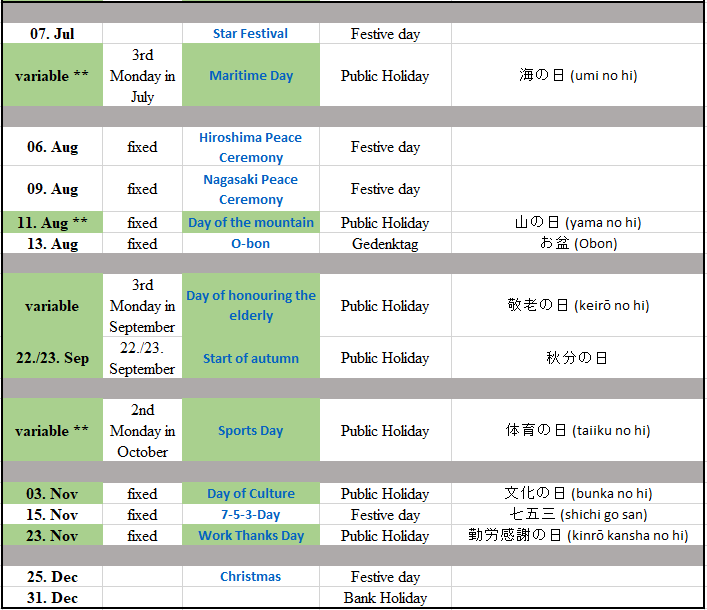 | | | | | |
|---|---|---|---|---|
| 07. Jul | | Star Festival | Festive day | |
| variable ** | 3rd Monday in July | Maritime Day | Public Holiday | 海の日 (umi no hi) |
| | | | | |
| 06. Aug | fixed | Hiroshima Peace Ceremony | Festive day | |
| 09. Aug | fixed | Nagasaki Peace Ceremony | Festive day | |
| 11. Aug ** | fixed | Day of the mountain | Public Holiday | 山の日 (yama no hi) |
| 13. Aug | fixed | O-bon | Gedenktag | お盆 (Obon) |
| | | | | |
| variable | 3rd Monday in September | Day of honouring the elderly | Public Holiday | 敬老の日 (keirō no hi) |
| 22./23. Sep | 22./23. September | Start of autumn | Public Holiday | 秋分の日 |
| | | | | |
| variable ** | 2nd Monday in October | Sports Day | Public Holiday | 体育の日 (taiiku no hi) |
| | | | | |
| 03. Nov | fixed | Day of Culture | Public Holiday | 文化の日 (bunka no hi) |
| 15. Nov | fixed | 7-5-3-Day | Festive day | 七五三 (shichi go san) |
| 23. Nov | fixed | Work Thanks Day | Public Holiday | 勤労感謝の日 (kinrō kansha no hi) |
| | | | | |
| 25. Dec | | Christmas | Festive day | |
| 31. Dec | | | Bank Holiday | |